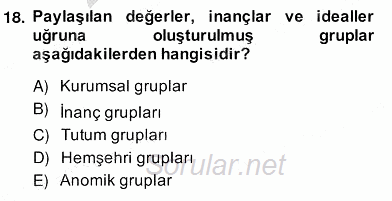 18. Paylaşılan değerler, inançlar ve idealler uğruna oluşturulmuş gruplar aşağıdakilerden hangisidir?

A) Kurumsal gruplar
B) İnanç grupları
C) Tutum grupları
D) Hemşehri grupları
E) Anomik gruplar

Sorular.net